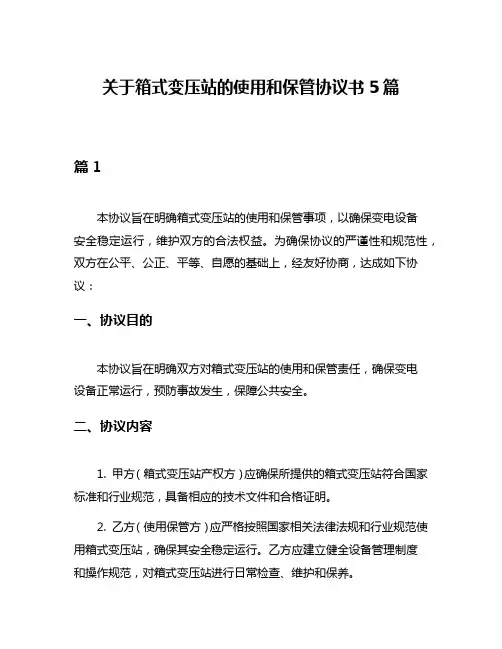 关于箱式变压站的使用和保管协议书 5 篇

篇 1

本协议旨在明确箱式变压站的使用和保管事项，以确保变电设备安全稳定运行，维护双方的合法权益。为确保协议的严谨性和规范性，双方在公平、公正、平等、自愿的基础上，经友好协商，达成如下协议：

一、协议目的

本协议旨在明确双方对箱式变压站的使用和保管责任，确保变电设备正常运行，预防事故发生，保障公共安全。

二、协议内容

1. 甲方（箱式变压站产权方）应确保所提供的箱式变压站符合国家标准和行业规范，具备相应的技术文件和合格证明。

2. 乙方（使用保管方）应严格按照国家相关法律法规和行业规范使用箱式变压站，确保其安全稳定运行。乙方应建立健全设备管理制度和操作规范，对箱式变压站进行日常检查、维护和保养。